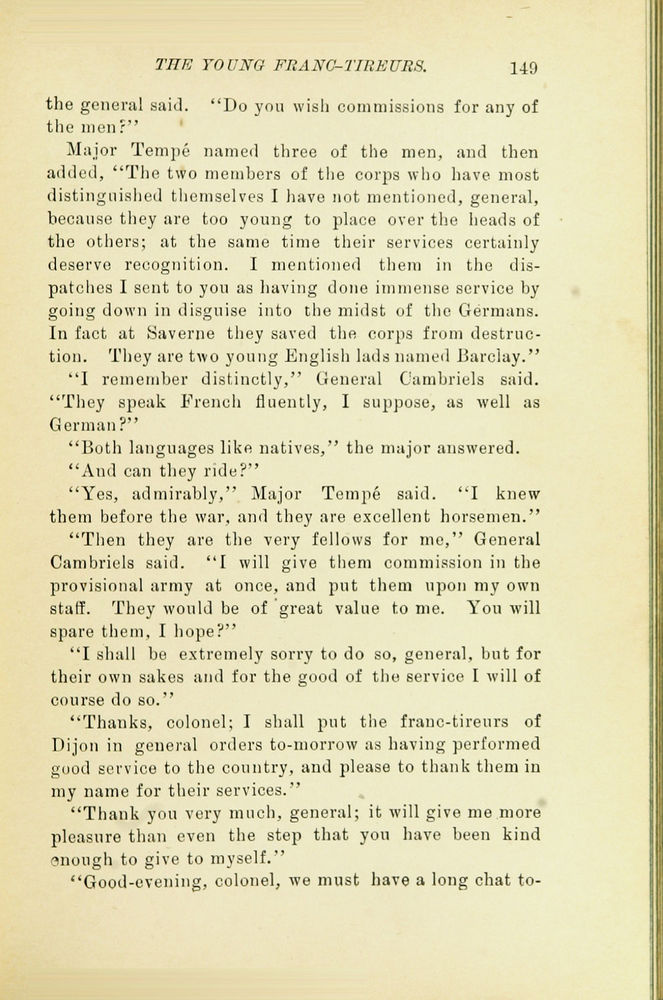 THE YOUNG FRANC-TIREURS. 149

the general said. "Do you wish commissions for any of the men?"

Major Tempé named three of the men, and then added, "The two members of the corps who have most distinguished themselves I have not mentioned, general, because they are too young to place over the heads of the others; at the same time their services certainly deserve recognition. I mentioned them in the dispatches I sent to you as having done immense service by going down in disguise into the midst of the Germans. In fact at Saverne they saved the corps from destruction. They are two young English lads named Barclay."

"I remember distinctly," General Cambriels said. "They speak French fluently, I suppose, as well as German?"

"Both languages like natives," the major answered.

"And can they ride?"

"Yes, admirably," Major Tempé said. "I knew them before the war, and they are excellent horsemen."

"Then they are the very fellows for me," General Cambriels said. "I will give them commission in the provisional army at once, and put them upon my own staff. They would be of great value to me. You will spare them, I hope?"

"I shall be extremely sorry to do so, general, but for their own sakes and for the good of the service I will of course do so."

"Thanks, colonel; I shall put the franc-tireurs of Dijon in general orders to-morrow as having performed good service to the country, and please to thank them in my name for their services."

"Thank you very much, general; it will give me more pleasure than even the step that you have been kind enough to give to myself."

"Good-evening, colonel, we must have a long chat to-